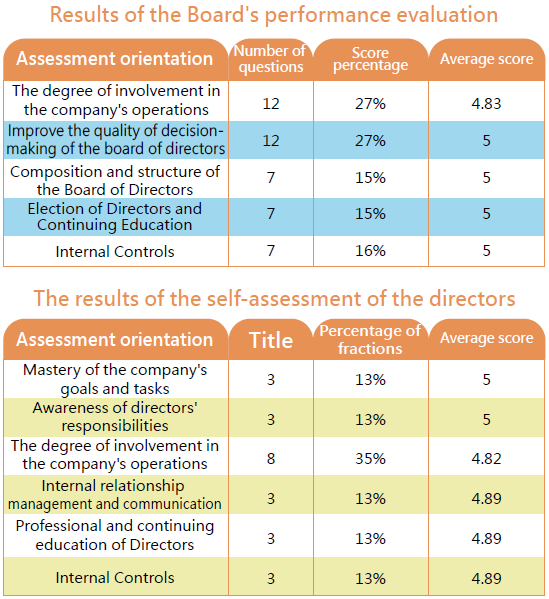 Results of the Board's performance evaluation

| Assessment orientation | Number of questions | Score percentage | Average score |
|---|---|---|---|
| The degree of involvement in the company's operations | 12 | 27% | 4.83 |
| Improve the quality of decision-making of the board of directors | 12 | 27% | 5 |
| Composition and structure of the Board of Directors | 7 | 15% | 5 |
| Election of Directors and Continuing Education | 7 | 15% | 5 |
| Internal Controls | 7 | 16% | 5 |

The results of the self-assessment of the directors

| Assessment orientation | Title | Percentage of fractions | Average score |
|---|---|---|---|
| Mastery of the company's goals and tasks | 3 | 13% | 5 |
| Awareness of directors' responsibilities | 3 | 13% | 5 |
| The degree of involvement in the company's operations | 8 | 35% | 4.82 |
| Internal relationship management and communication | 3 | 13% | 4.89 |
| Professional and continuing education of Directors | 3 | 13% | 4.89 |
| Internal Controls | 3 | 13% | 4.89 |